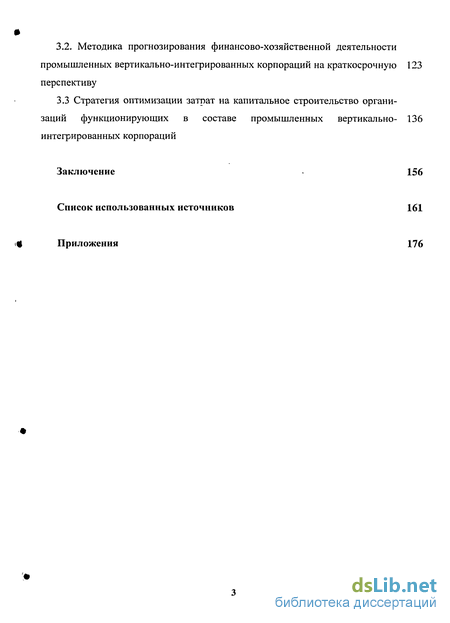 3.2. Методика прогнозирования финансово-хозяйственной деятельности промышленных вертикально-интегрированных корпораций на краткосрочную перспективу 123

3.3 Стратегия оптимизации затрат на капитальное строительство организаций функционирующих в составе промышленных вертикально-интегрированных корпораций 136

Заключение 156

Список использованных источников 161

Приложения 176

3

dsLib.net
библиотека диссертаций